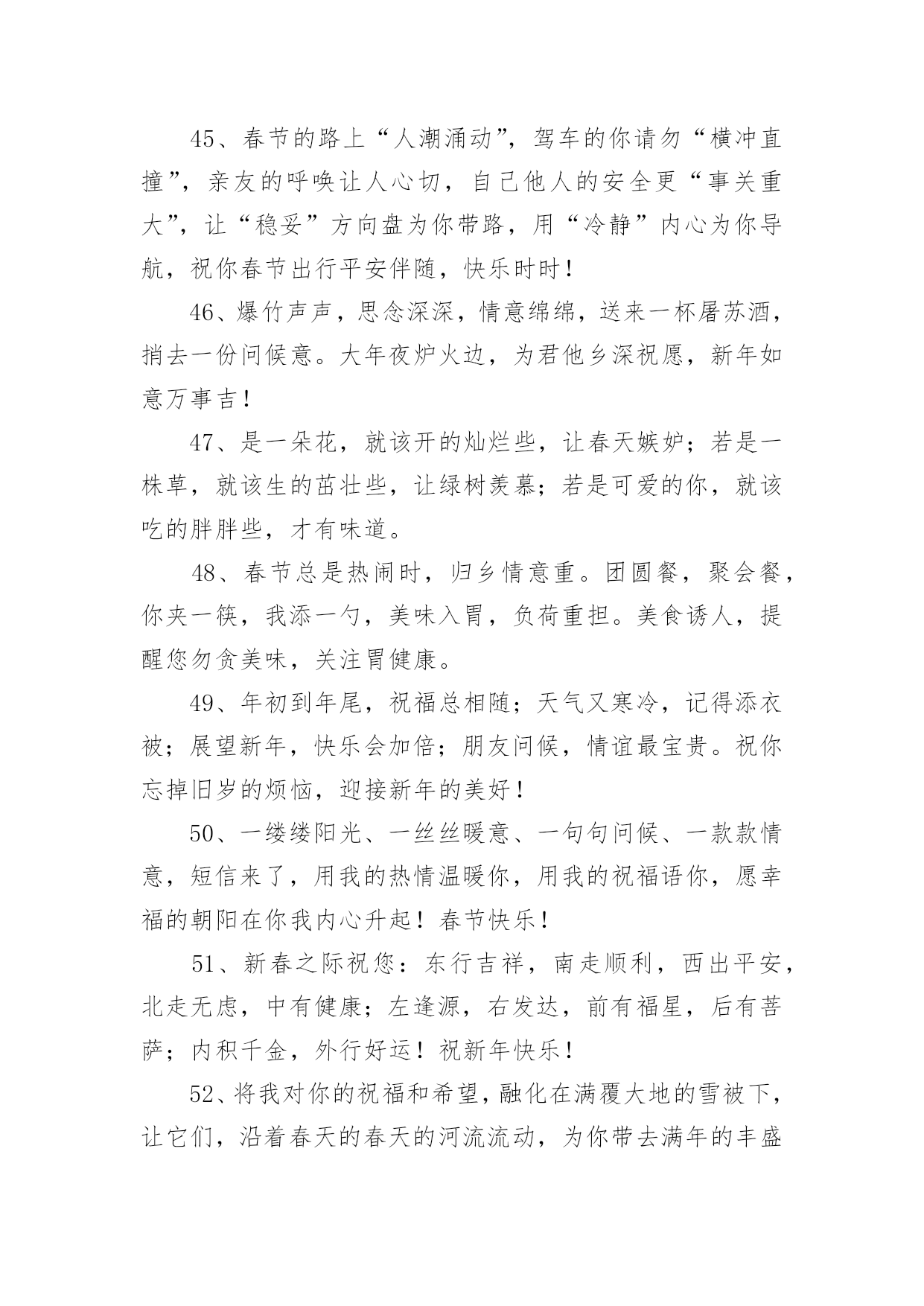 45、春节的路上“人潮涌动”，驾车的你请勿“横冲直撞”，亲友的呼唤让人心切，自己他人的安全更“事关重大”，让“稳妥”方向盘为你带路，用“冷静”内心为你导航，祝你春节出行平安伴随，快乐时时！

46、爆竹声声，思念深深，情意绵绵，送来一杯屠苏酒，捎去一份问候意。大年夜炉火边，为君他乡深祝愿，新年如意万事吉！

47、是一朵花，就该开的灿烂些，让春天嫉妒；若是一株草，就该生的茁壮些，让绿树羡慕；若是可爱的你，就该吃的胖胖些，才有味道。

48、春节总是热闹时，归乡情意重。团圆餐，聚会餐，你夹一筷，我添一勺，美味入胃，负荷重担。美食诱人，提醒您勿贪美味，关注胃健康。

49、年初到年尾，祝福总相随；天气又寒冷，记得添衣被；展望新年，快乐会加倍；朋友问候，情谊最宝贵。祝你忘掉旧岁的烦恼，迎接新年的美好！

50、一缕缕阳光、一丝丝暖意、一句句问候、一款款情意，短信来了，用我的热情温暖你，用我的祝福语你，愿幸福的朝阳在你我内心升起！春节快乐！

51、新春之际祝您：东行吉祥，南走顺利，西出平安，北走无虑，中有健康；左逢源，右发达，前有福星，后有菩萨；内积千金，外行好运！祝新年快乐！

52、将我对你的祝福和希望，融化在满覆大地的雪被下，让它们，沿着春天的春天的河流流动，为你带去满年的丰盛